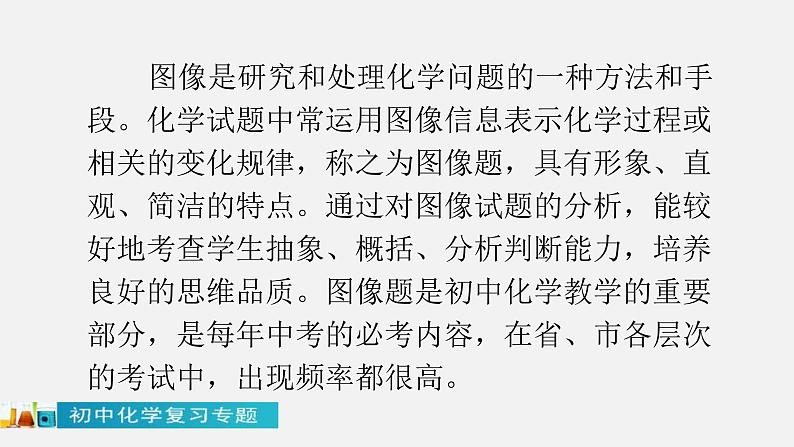 图像是研究和处理化学问题的一种方法和手段。化学试题中常运用图像信息表示化学过程或相关的变化规律，称之为图像题，具有形象、直观、简洁的特点。通过对图像试题的分析，能较好地考查学生抽象、概括、分析判断能力，培养良好的思维品质。图像题是初中化学教学的重要部分，是每年中考的必考内容，在省、市各层次的考试中，出现频率都很高。

初中化学复习专题